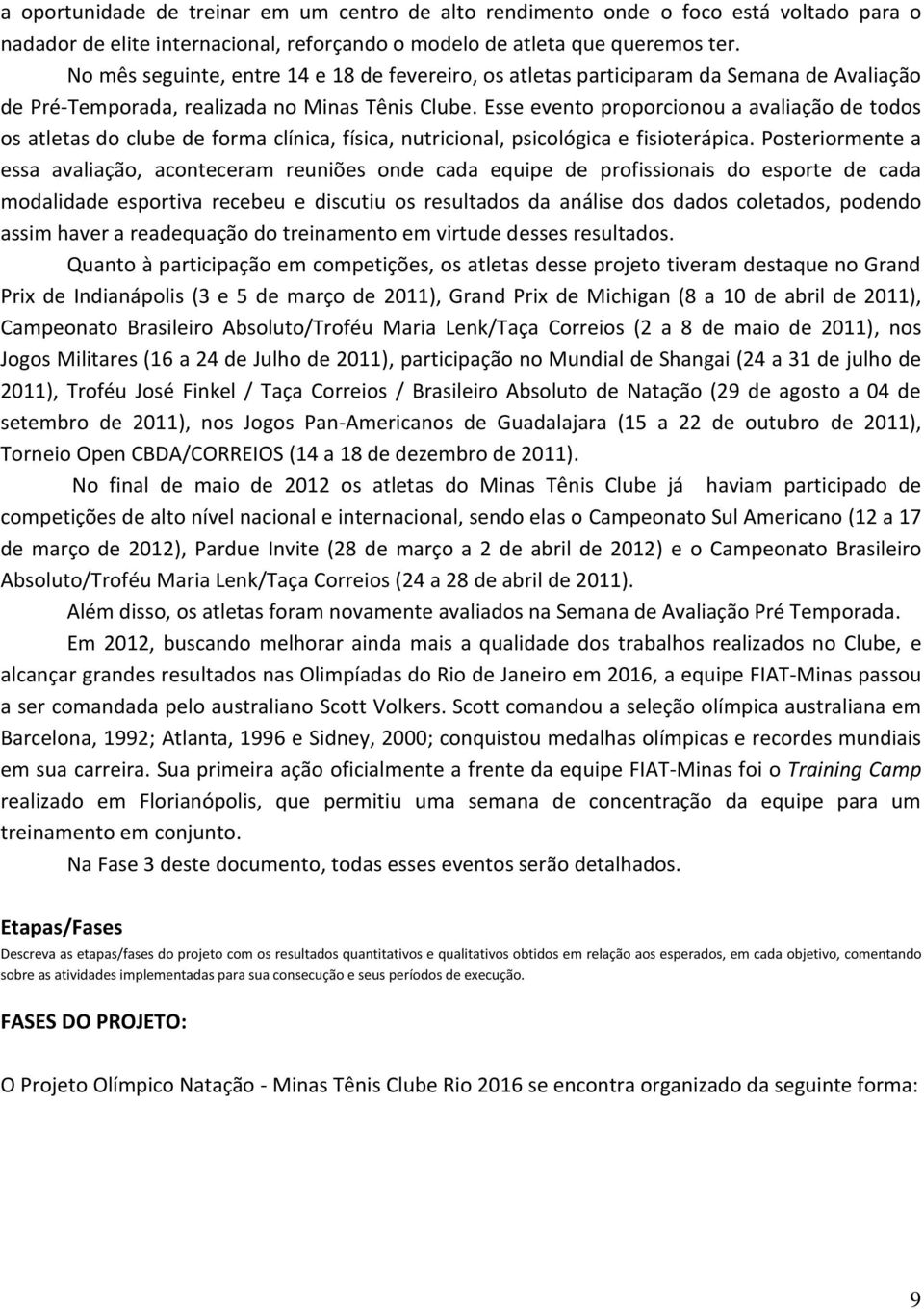 a oportunidade de treinar em um centro de alto rendimento onde o foco está voltado para o nadador de elite internacional, reforçando o modelo de atleta que queremos ter.

No mês seguinte, entre 14 e 18 de fevereiro, os atletas participaram da Semana de Avaliação de Pré-Temporada, realizada no Minas Tênis Clube. Esse evento proporcionou a avaliação de todos os atletas do clube de forma clínica, física, nutricional, psicológica e fisioterápica. Posteriormente a essa avaliação, aconteceram reuniões onde cada equipe de profissionais do esporte de cada modalidade esportiva recebeu e discutiu os resultados da análise dos dados coletados, podendo assim haver a readequação do treinamento em virtude desses resultados.

Quanto à participação em competições, os atletas desse projeto tiveram destaque no Grand Prix de Indianápolis (3 e 5 de março de 2011), Grand Prix de Michigan (8 a 10 de abril de 2011), Campeonato Brasileiro Absoluto/Troféu Maria Lenk/Taça Correios (2 a 8 de maio de 2011), nos Jogos Militares (16 a 24 de Julho de 2011), participação no Mundial de Shangai (24 a 31 de julho de 2011), Troféu José Finkel / Taça Correios / Brasileiro Absoluto de Natação (29 de agosto a 04 de setembro de 2011), nos Jogos Pan-Americanos de Guadalajara (15 a 22 de outubro de 2011), Torneio Open CBDA/CORREIOS (14 a 18 de dezembro de 2011).

No final de maio de 2012 os atletas do Minas Tênis Clube já haviam participado de competições de alto nível nacional e internacional, sendo elas o Campeonato Sul Americano (12 a 17 de março de 2012), Pardue Invite (28 de março a 2 de abril de 2012) e o Campeonato Brasileiro Absoluto/Troféu Maria Lenk/Taça Correios (24 a 28 de abril de 2011).

Além disso, os atletas foram novamente avaliados na Semana de Avaliação Pré Temporada.

Em 2012, buscando melhorar ainda mais a qualidade dos trabalhos realizados no Clube, e alcançar grandes resultados nas Olimpíadas do Rio de Janeiro em 2016, a equipe FIAT-Minas passou a ser comandada pelo australiano Scott Volkers. Scott comandou a seleção olímpica australiana em Barcelona, 1992; Atlanta, 1996 e Sidney, 2000; conquistou medalhas olímpicas e recordes mundiais em sua carreira. Sua primeira ação oficialmente a frente da equipe FIAT-Minas foi o Training Camp realizado em Florianópolis, que permitiu uma semana de concentração da equipe para um treinamento em conjunto.

Na Fase 3 deste documento, todas esses eventos serão detalhados.

Etapas/Fases

Descreva as etapas/fases do projeto com os resultados quantitativos e qualitativos obtidos em relação aos esperados, em cada objetivo, comentando sobre as atividades implementadas para sua consecução e seus períodos de execução.

FASES DO PROJETO:

O Projeto Olímpico Natação - Minas Tênis Clube Rio 2016 se encontra organizado da seguinte forma:

9